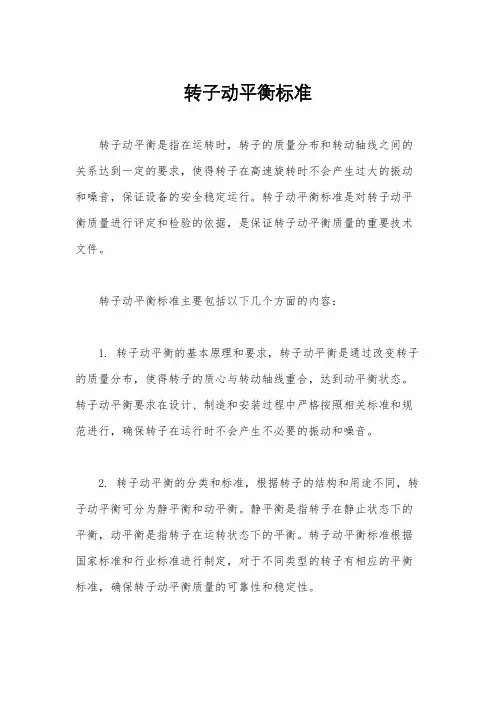 转子动平衡标准

转子动平衡是指在运转时，转子的质量分布和转动轴线之间的关系达到一定的要求，使得转子在高速旋转时不会产生过大的振动和噪音，保证设备的安全稳定运行。转子动平衡标准是对转子动平衡质量进行评定和检验的依据，是保证转子动平衡质量的重要技术文件。

转子动平衡标准主要包括以下几个方面的内容：

1. 转子动平衡的基本原理和要求，转子动平衡是通过改变转子的质量分布，使得转子的质心与转动轴线重合，达到动平衡状态。转子动平衡要求在设计、制造和安装过程中严格按照相关标准和规范进行，确保转子在运行时不会产生不必要的振动和噪音。

2. 转子动平衡的分类和标准，根据转子的结构和用途不同，转子动平衡可分为静平衡和动平衡。静平衡是指转子在静止状态下的平衡，动平衡是指转子在运转状态下的平衡。转子动平衡标准根据国家标准和行业标准进行制定，对于不同类型的转子有相应的平衡标准，确保转子动平衡质量的可靠性和稳定性。